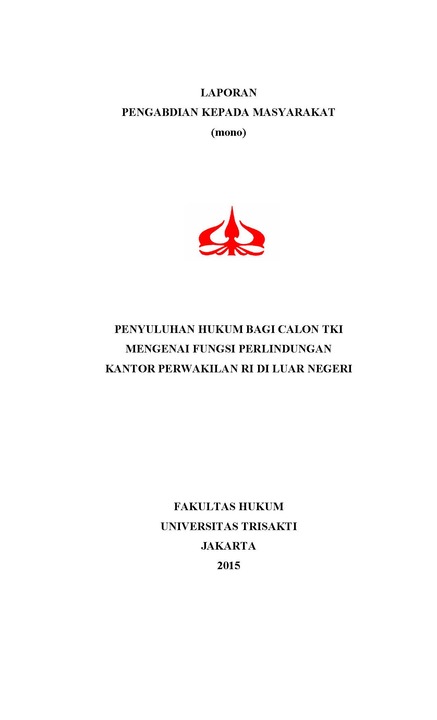 LAPORAN
PENGABDIAN KEPADA MASYARAKAT
(mono)

PENYULUHAN HUKUM BAGI CALON TKI
MENGENAI FUNGSI PERLINDUNGAN
KANTOR PERWAKILAN RI DI LUAR NEGERI

FAKULTAS HUKUM
UNIVERSITAS TRISAKTI
JAKARTA
2015